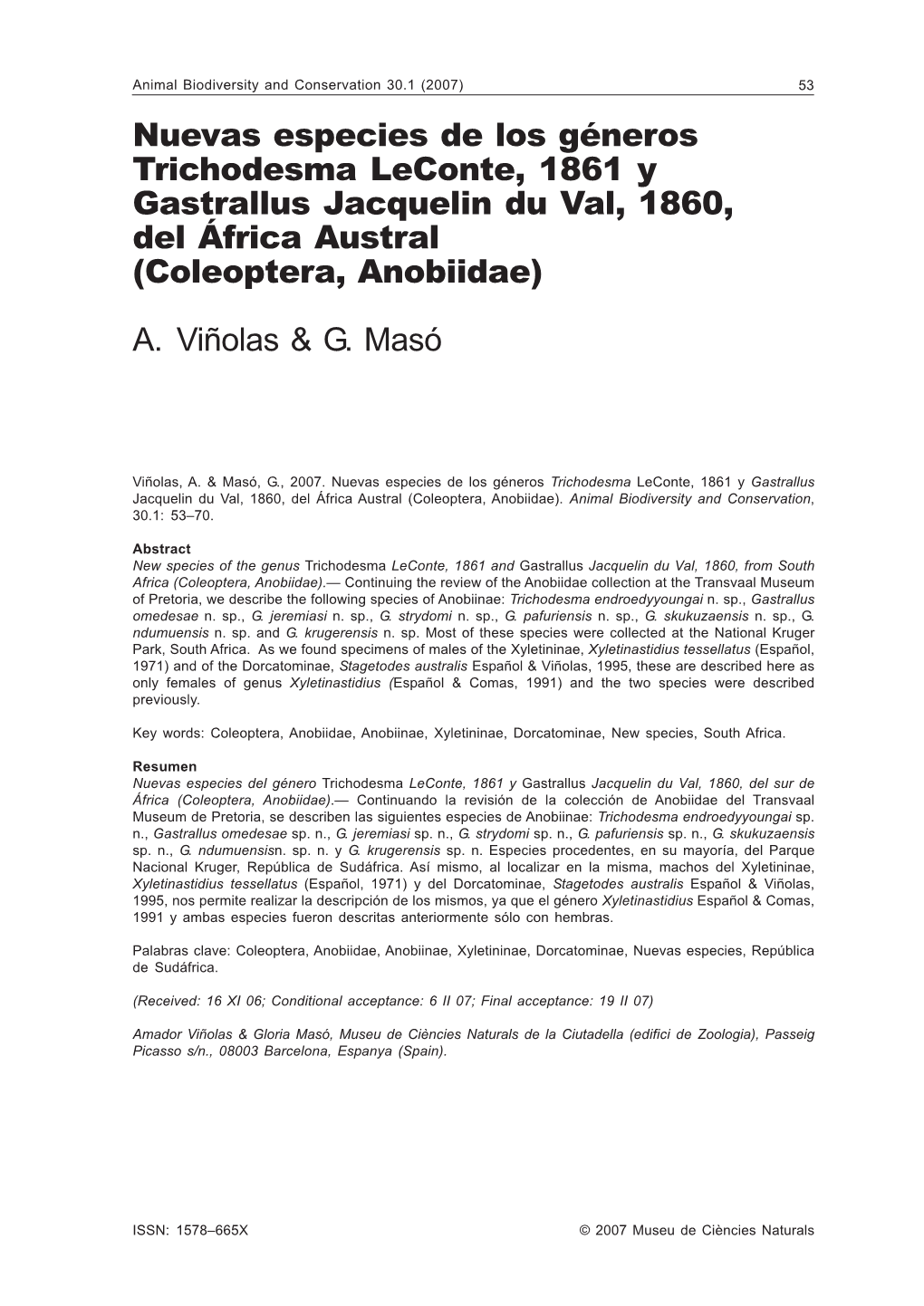 Animal Biodiversity and Conservation 30.1 (2007) 53

Nuevas especies de los géneros Trichodesma LeConte, 1861 y Gastrallus Jacquelin du Val, 1860, del África Austral (Coleoptera, Anobiidae)

A. Viñolas & G. Masó

Viñolas, A. & Masó, G., 2007. Nuevas especies de los géneros Trichodesma LeConte, 1861 y Gastrallus Jacquelin du Val, 1860, del África Austral (Coleoptera, Anobiidae). Animal Biodiversity and Conservation, 30.1: 53–70.

Abstract
New species of the genus Trichodesma LeConte, 1861 and Gastrallus Jacquelin du Val, 1860, from South Africa (Coleoptera, Anobiidae).— Continuing the review of the Anobiidae collection at the Transvaal Museum of Pretoria, we describe the following species of Anobiinae: Trichodesma endroedyyoungai n. sp., Gastrallus omedesae n. sp., G. jeremiasi n. sp., G. strydomi n. sp., G. pafuriensis n. sp., G. skukuzaensis n. sp., G. ndumuensis n. sp. and G. krugerensis n. sp. Most of these species were collected at the National Kruger Park, South Africa. As we found specimens of males of the Xyletininae, Xyletinastidius tessellatus (Español, 1971) and of the Dorcatominae, Stagetodes australis Español & Viñolas, 1995, these are described here as only females of genus Xyletinastidius (Español & Comas, 1991) and the two species were described previously.

Key words: Coleoptera, Anobiidae, Anobiinae, Xyletininae, Dorcatominae, New species, South Africa.

Resumen
Nuevas especies del género Trichodesma LeConte, 1861 y Gastrallus Jacquelin du Val, 1860, del sur de África (Coleoptera, Anobiidae).— Continuando la revisión de la colección de Anobiidae del Transvaal Museum de Pretoria, se describen las siguientes especies de Anobiinae: Trichodesma endroedyyoungai sp. n., Gastrallus omedesae sp. n., G. jeremiasi sp. n., G. strydomi sp. n., G. pafuriensis sp. n., G. skukuzaensis sp. n., G. ndumuensisn. sp. n. y G. krugerensis sp. n. Especies procedentes, en su mayoría, del Parque Nacional Kruger, República de Sudáfrica. Así mismo, al localizar en la misma, machos del Xyletininae, Xyletinastidius tessellatus (Español, 1971) y del Dorcatominae, Stagetodes australis Español & Viñolas, 1995, nos permite realizar la descripción de los mismos, ya que el género Xyletinastidius Español & Comas, 1991 y ambas especies fueron descritas anteriormente sólo con hembras.

Palabras clave: Coleoptera, Anobiidae, Anobiinae, Xyletininae, Dorcatominae, Nuevas especies, República de Sudáfrica.

(Received: 16 XI 06; Conditional acceptance: 6 II 07; Final acceptance: 19 II 07)

Amador Viñolas & Gloria Masó, Museu de Ciències Naturals de la Ciutadella (edifici de Zoologia), Passeig Picasso s/n., 08003 Barcelona, Espanya (Spain).

ISSN: 1578–665X © 2007 Museu de Ciències Naturals